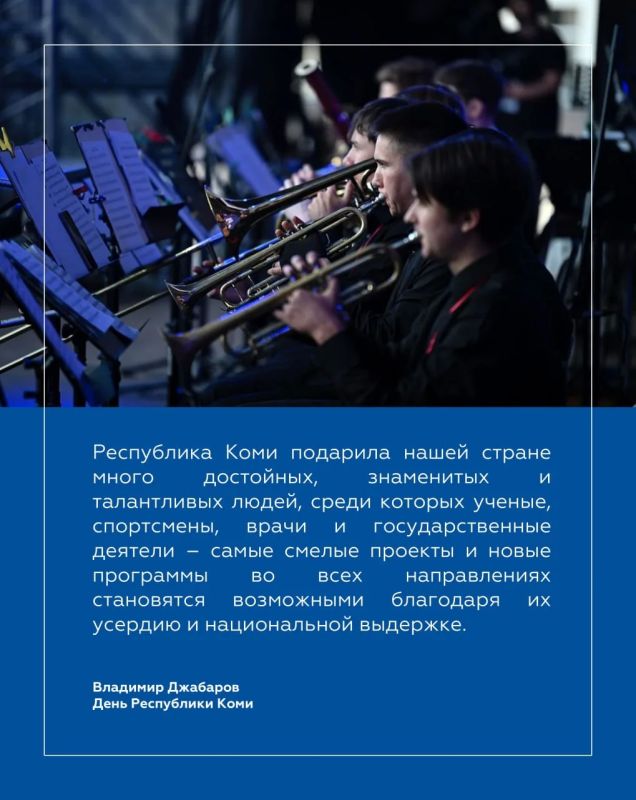 Республика Коми подарила нашей стране много достойных, знаменитых и талантливых людей, среди которых ученые, спортсмены, врачи и государственные деятели – самые смелые проекты и новые программы во всех направлениях становятся возможными благодаря их усердию и национальной выдержке.

Владимир Джабаров
День Республики Коми